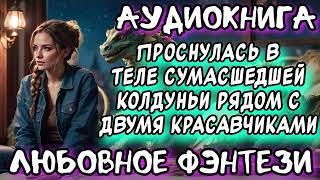 АУДИОКНИГА

ПРОСНУЛАСЬ В ТЕЛЕ СУМАСШЕДШЕЙ КОЛДУНЬИ РЯДОМ С ДВУМЯ КРАСАВЧИКАМИ

ЛЮБОВНОЕ ФЭНТЕЗИ